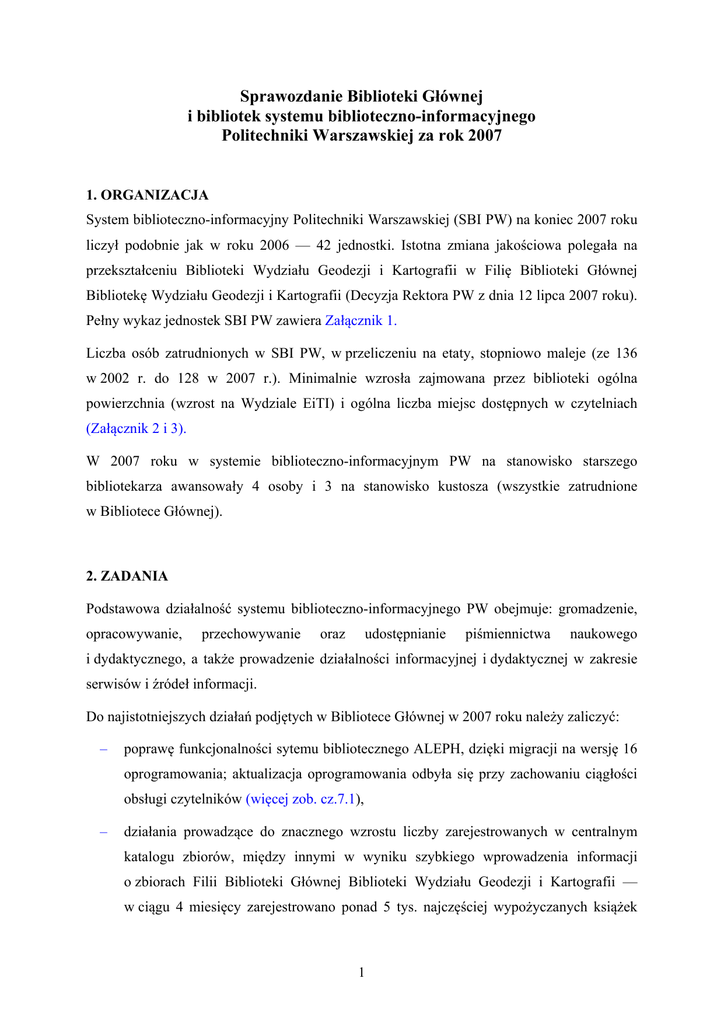 Sprawozdanie Biblioteki Głównej
i bibliotek systemu biblioteczno-informacyjnego
Politechniki Warszawskiej za rok 2007

1. ORGANIZACJA

System biblioteczno-informacyjny Politechniki Warszawskiej (SBI PW) na koniec 2007 roku liczył podobnie jak w roku 2006 — 42 jednostki. Istotna zmiana jakościowa polegała na przekształceniu Biblioteki Wydziału Geodezji i Kartografii w Filię Biblioteki Głównej Bibliotekę Wydziału Geodezji i Kartografii (Decyzja Rektora PW z dnia 12 lipca 2007 roku). Pełny wykaz jednostek SBI PW zawiera Załącznik 1.

Liczba osób zatrudnionych w SBI PW, w przeliczeniu na etaty, stopniowo maleje (ze 136 w 2002 r. do 128 w 2007 r.). Minimalnie wzrosła zajmowana przez biblioteki ogólna powierzchnia (wzrost na Wydziale EiTI) i ogólna liczba miejsc dostępnych w czytelniach (Załącznik 2 i 3).

W 2007 roku w systemie biblioteczno-informacyjnym PW na stanowisko starszego bibliotekarza awansowały 4 osoby i 3 na stanowisko kustosza (wszystkie zatrudnione w Bibliotece Głównej).

2. ZADANIA

Podstawowa działalność systemu biblioteczno-informacyjnego PW obejmuje: gromadzenie, opracowywanie, przechowywanie oraz udostępnianie piśmiennictwa naukowego i dydaktycznego, a także prowadzenie działalności informacyjnej i dydaktycznej w zakresie serwisów i źródeł informacji.

Do najistotniejszych działań podjętych w Bibliotece Głównej w 2007 roku należy zaliczyć:

– poprawę funkcjonalności sytemu bibliotecznego ALEPH, dzięki migracji na wersję 16 oprogramowania; aktualizacja oprogramowania odbyła się przy zachowaniu ciągłości obsługi czytelników (więcej zob. cz.7.1),

– działania prowadzące do znacznego wzrostu liczby zarejestrowanych w centralnym katalogu zbiorów, między innymi w wyniku szybkiego wprowadzenia informacji o zbiorach Filii Biblioteki Głównej Biblioteki Wydziału Geodezji i Kartografii — w ciągu 4 miesięcy zarejestrowano ponad 5 tys. najczęściej wypożyczanych książek

1